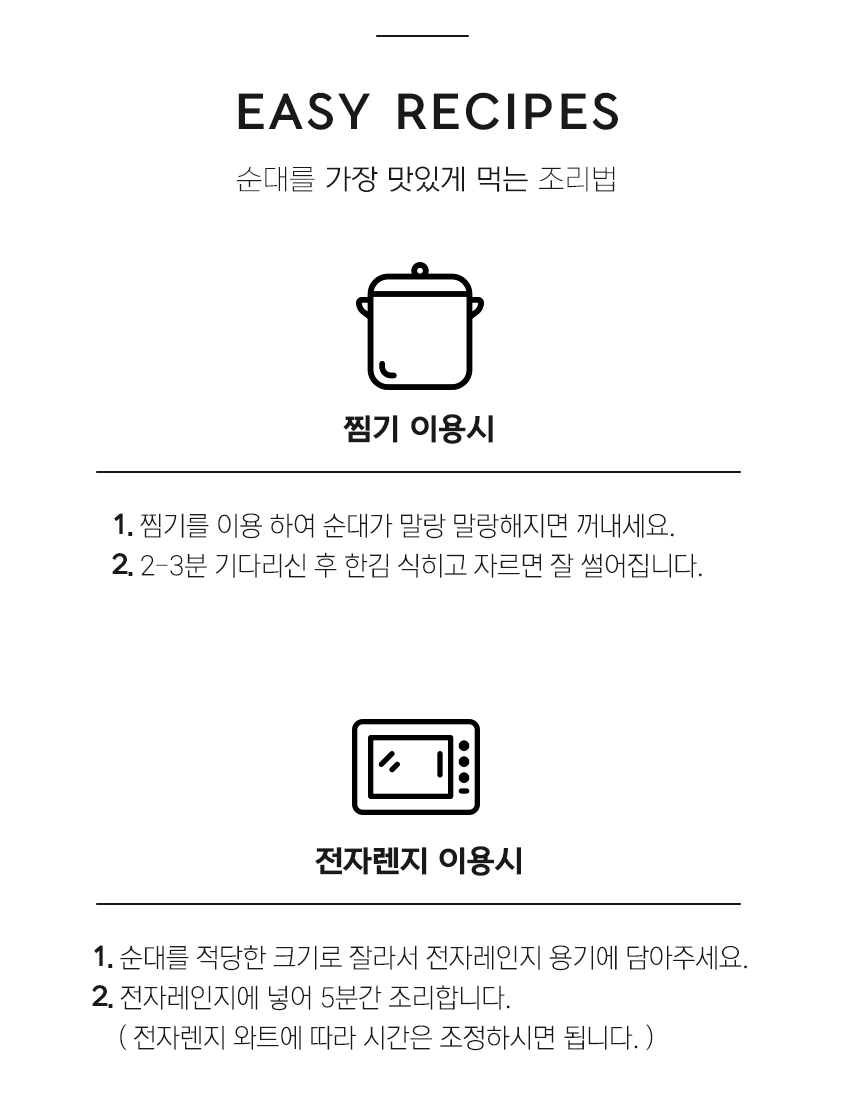 EASY RECIPES

순대를 가장 맛있게 먹는 조리법

찜기 이용시

1. 찜기를 이용 하여 순대가 말랑 말랑해지면 꺼내세요.
2. 2-3분 기다리신 후 한김 식히고 자르면 잘 썰어집니다.

전자렌지 이용시

1. 순대를 적당한 크기로 잘라서 전자레인지 용기에 담아주세요.
2. 전자레인지에 넣어 5분간 조리합니다.
( 전자렌지 와트에 따라 시간은 조정하시면 됩니다. )